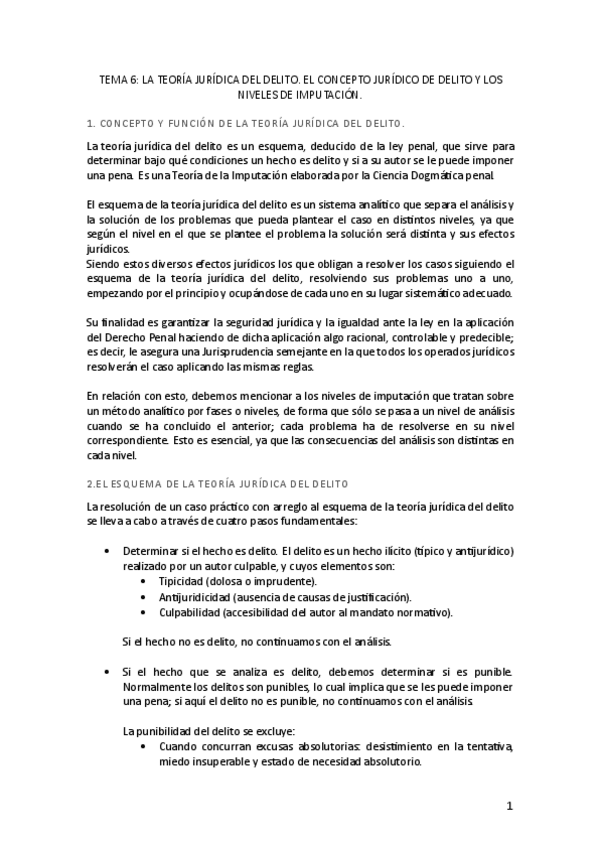 TEMA 6: LA TEORÍA JURÍDICA DEL DELITO. EL CONCEPTO JURÍDICO DE DELITO Y LOS NIVELES DE IMPUTACIÓN.

1. CONCEPTO Y FUNCIÓN DE LA TEORÍA JURÍDICA DEL DELITO.

La teoría jurídica del delito es un esquema, deducido de la ley penal, que sirve para determinar bajo qué condiciones un hecho es delito y si a su autor se le puede imponer una pena. Es una Teoría de la Imputación elaborada por la Ciencia Dogmática penal.

El esquema de la teoría jurídica del delito es un sistema analítico que separa el análisis y la solución de los problemas que pueda plantear el caso en distintos niveles, ya que según el nivel en el que se plantee el problema la solución será distinta y sus efectos jurídicos.
Siendo estos diversos efectos jurídicos los que obligan a resolver los casos siguiendo el esquema de la teoría jurídica del delito, resolviendo sus problemas uno a uno, empezando por el principio y ocupándose de cada uno en su lugar sistemático adecuado.

Su finalidad es garantizar la seguridad jurídica y la igualdad ante la ley en la aplicación del Derecho Penal haciendo de dicha aplicación algo racional, controlable y predecible; es decir, le asegura una Jurisprudencia semejante en la que todos los operados jurídicos resolverán el caso aplicando las mismas reglas.

En relación con esto, debemos mencionar a los niveles de imputación que tratan sobre un método analítico por fases o niveles, de forma que sólo se pasa a un nivel de análisis cuando se ha concluido el anterior; cada problema ha de resolverse en su nivel correspondiente. Esto es esencial, ya que las consecuencias del análisis son distintas en cada nivel.

2.EL ESQUEMA DE LA TEORÍA JURÍDICA DEL DELITO

La resolución de un caso práctico con arreglo al esquema de la teoría jurídica del delito se lleva a cabo a través de cuatro pasos fundamentales:

• Determinar si el hecho es delito. El delito es un hecho ilícito (típico y antijurídico) realizado por un autor culpable, y cuyos elementos son:
 • Tipicidad (dolosa o imprudente).
 • Antijuridicidad (ausencia de causas de justificación).
 • Culpabilidad (accesibilidad del autor al mandato normativo).

Si el hecho no es delito, no continuamos con el análisis.

• Si el hecho que se analiza es delito, debemos determinar si es punible. Normalmente los delitos son punibles, lo cual implica que se les puede imponer una pena; si aquí el delito no es punible, no continuamos con el análisis.

La punibilidad del delito se excluye:
 • Cuando concurran excusas absolutorias: desistimiento en la tentativa, miedo insuperable y estado de necesidad absolutorio.

1